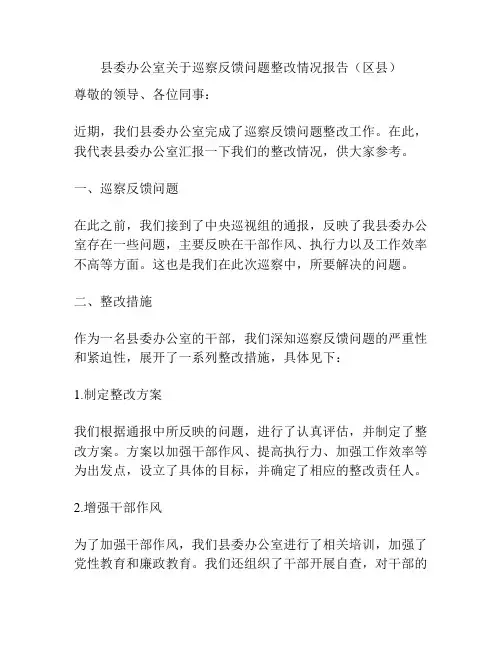 县委办公室关于巡察反馈问题整改情况报告（区县）

尊敬的领导、各位同事：

近期，我们县委办公室完成了巡察反馈问题整改工作。在此，我代表县委办公室汇报一下我们的整改情况，供大家参考。

一、巡察反馈问题

在此之前，我们接到了中央巡视组的通报，反映了我县委办公室存在一些问题，主要反映在干部作风、执行力以及工作效率不高等方面。这也是我们在此次巡察中，所要解决的问题。

二、整改措施

作为一名县委办公室的干部，我们深知巡察反馈问题的严重性和紧迫性，展开了一系列整改措施，具体见下：

1.制定整改方案

我们根据通报中所反映的问题，进行了认真评估，并制定了整改方案。方案以加强干部作风、提高执行力、加强工作效率等为出发点，设立了具体的目标，并确定了相应的整改责任人。

2.增强干部作风

为了加强干部作风，我们县委办公室进行了相关培训，加强了党性教育和廉政教育。我们还组织了干部开展自查，对干部的